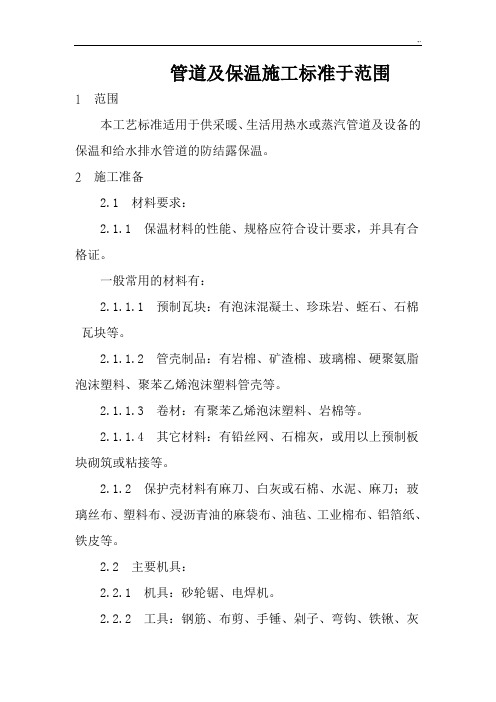 ..

管道及保温施工标准于范围

1　范围

本工艺标准适用于供采暖、生活用热水或蒸汽管道及设备的保温和给水排水管道的防结露保温。

2　施工准备

2.1　材料要求：

2.1.1　保温材料的性能、规格应符合设计要求，并具有合格证。

一般常用的材料有：

2.1.1.1　预制瓦块：有泡沫混凝土、珍珠岩、蛭石、石棉瓦块等。

2.1.1.2　管壳制品：有岩棉、矿渣棉、玻璃棉、硬聚氨脂泡沫塑料、聚苯乙烯泡沫塑料管壳等。

2.1.1.3　卷材：有聚苯乙烯泡沫塑料、岩棉等。

2.1.1.4　其它材料：有铅丝网、石棉灰，或用以上预制板块砌筑或粘接等。

2.1.2　保护壳材料有麻刀、白灰或石棉、水泥、麻刀；玻璃丝布、塑料布、浸沥青油的麻袋布、油毡、工业棉布、铝箔纸、铁皮等。

2.2　主要机具：

2.2.1　机具：砂轮锯、电焊机。

2.2.2　工具：钢筋、布剪、手锤、剁子、弯钩、铁锹、灰